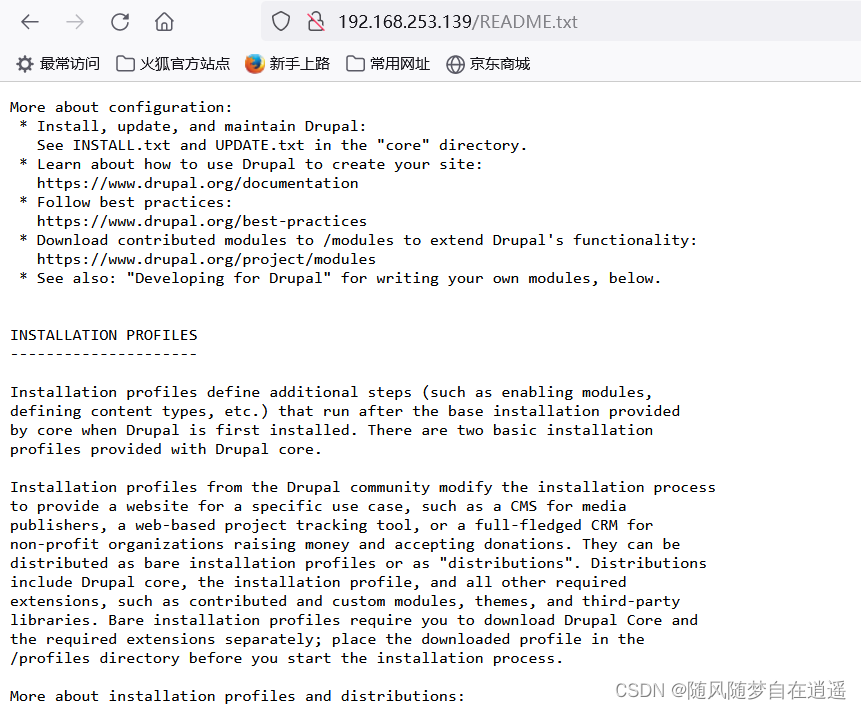 192.168.253.139/README.txt

最常访问 火狐官方站点 新手上路 常用网址 京东商城

More about configuration:
 * Install, update, and maintain Drupal:
   See INSTALL.txt and UPDATE.txt in the "core" directory.
 * Learn about how to use Drupal to create your site:
   https://www.drupal.org/documentation
 * Follow best practices:
   https://www.drupal.org/best-practices
 * Download contributed modules to /modules to extend Drupal's functionality:
   https://www.drupal.org/project/modules
 * See also: "Developing for Drupal" for writing your own modules, below.

INSTALLATION PROFILES
---------------------

Installation profiles define additional steps (such as enabling modules, defining content types, etc.) that run after the base installation provided by core when Drupal is first installed. There are two basic installation profiles provided with Drupal core.

Installation profiles from the Drupal community modify the installation process to provide a website for a specific use case, such as a CMS for media publishers, a web-based project tracking tool, or a full-fledged CRM for non-profit organizations raising money and accepting donations. They can be distributed as bare installation profiles or as "distributions". Distributions include Drupal core, the installation profile, and all other required extensions, such as contributed and custom modules, themes, and third-party libraries. Bare installation profiles require you to download Drupal Core and the required extensions separately; place the downloaded profile in the /profiles directory before you start the installation process.

More about installation profiles and distributions:

CSDN @随风随梦自在逍遥